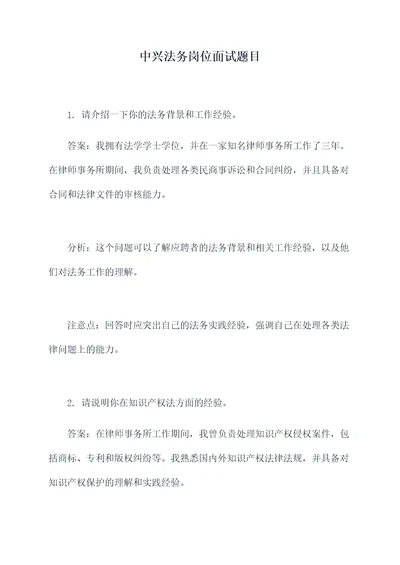 中兴法务岗位面试题目

1. 请介绍一下你的法务背景和工作经验。

答案：我拥有法学学士学位，并在一家知名律师事务所工作了三年。在律师事务所期间，我负责处理各类民商事诉讼和合同纠纷，并且具备对合同和法律文件的审核能力。

分析：这个问题可以了解应聘者的法务背景和相关工作经验，以及他们对法务工作的理解。

注意点：回答时应突出自己的法务实践经验，强调自己在处理各类法律问题上的能力。

2. 请说明你在知识产权法方面的经验。

答案：在律师事务所工作期间，我曾负责处理知识产权侵权案件，包括商标、专利和版权纠纷等。我熟悉国内外知识产权法律法规，并具备对知识产权保护的理解和实践经验。